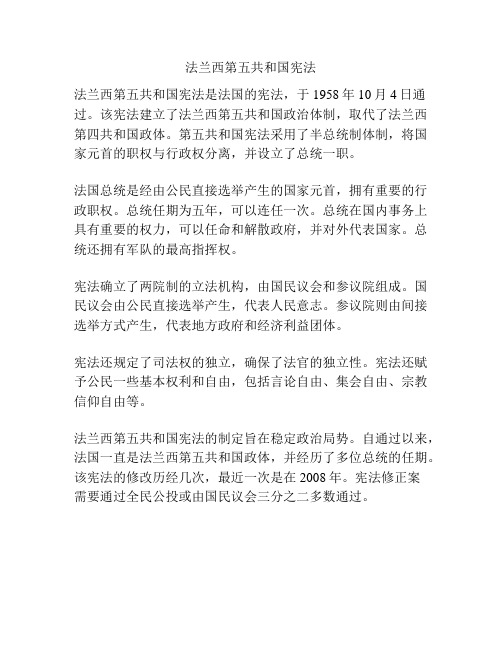 法兰西第五共和国宪法

法兰西第五共和国宪法是法国的宪法，于 1958 年 10 月 4 日通过。该宪法建立了法兰西第五共和国政治体制，取代了法兰西第四共和国政体。第五共和国宪法采用了半总统制体制，将国家元首的职权与行政权分离，并设立了总统一职。

法国总统是经由公民直接选举产生的国家元首，拥有重要的行政职权。总统任期为五年，可以连任一次。总统在国内事务上具有重要的权力，可以任命和解散政府，并对外代表国家。总统还拥有军队的最高指挥权。

宪法确立了两院制的立法机构，由国民议会和参议院组成。国民议会由公民直接选举产生，代表人民意志。参议院则由间接选举方式产生，代表地方政府和经济利益团体。

宪法还规定了司法权的独立，确保了法官的独立性。宪法还赋予公民一些基本权利和自由，包括言论自由、集会自由、宗教信仰自由等。

法兰西第五共和国宪法的制定旨在稳定政治局势。自通过以来，法国一直是法兰西第五共和国政体，并经历了多位总统的任期。该宪法的修改历经几次，最近一次是在 2008 年。宪法修正案需要通过全民公投或由国民议会三分之二多数通过。